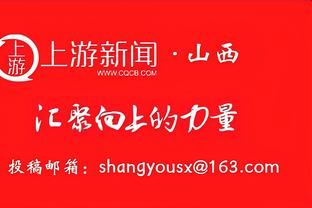 上游

上游新闻 · 山西
WWW.CQCB.COM

汇聚向上的力量

投稿邮箱：shangyousx@163.com